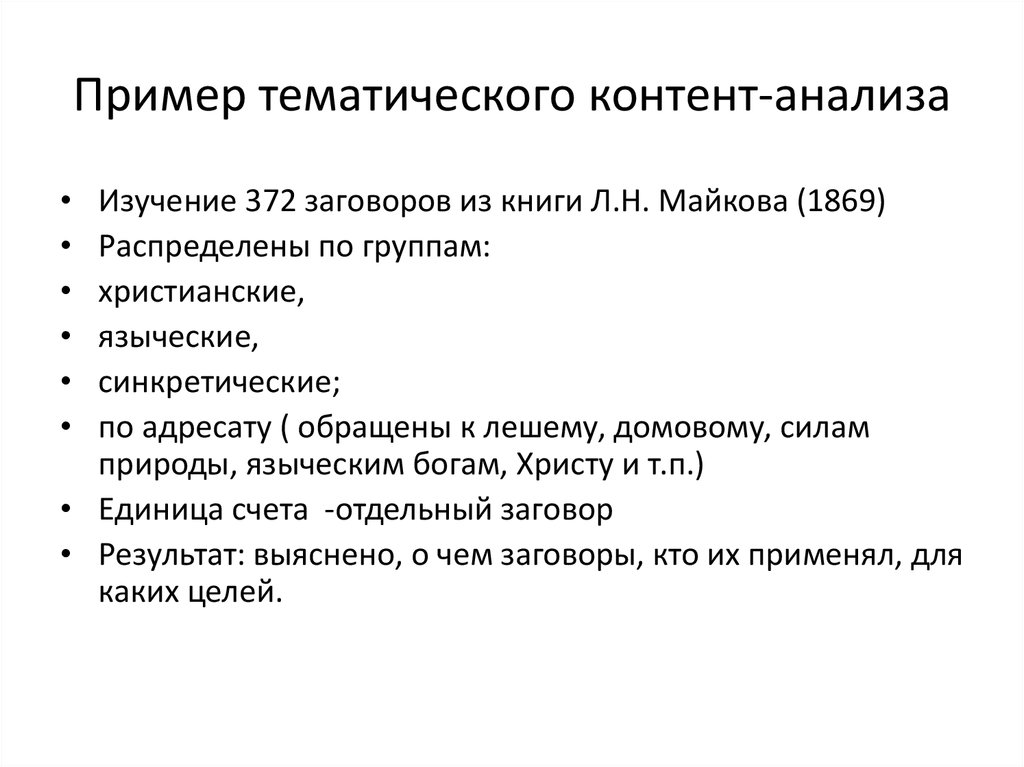 Пример тематического контент-анализа

• Изучение 372 заговоров из книги Л.Н. Майкова (1869)
• Распределены по группам:
• христианские,
• языческие,
• синкретические;
• по адресату ( обращены к лешему, домовому, силам природы, языческим богам, Христу и т.п.)
• Единица счета -отдельный заговор
• Результат: выяснено, о чем заговоры, кто их применял, для каких целей.